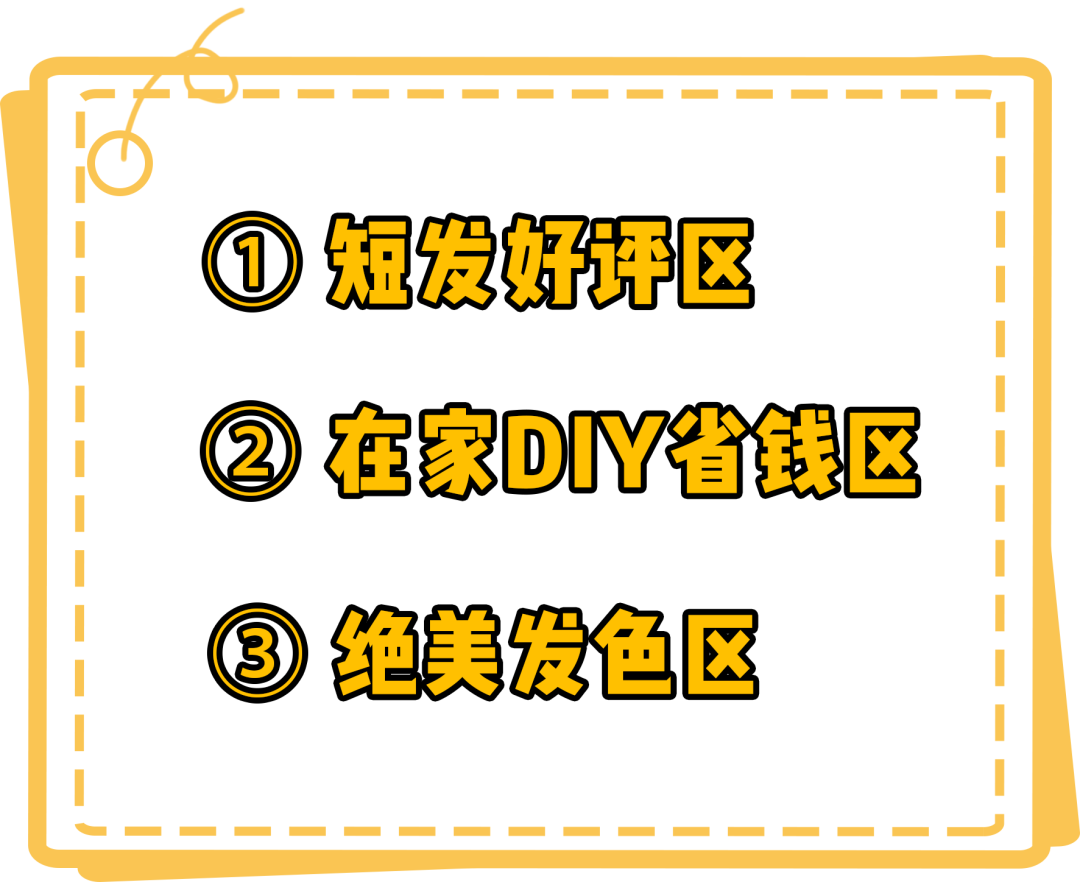 ① 短发好评区

② 在家DIY省钱区

③ 绝美发色区